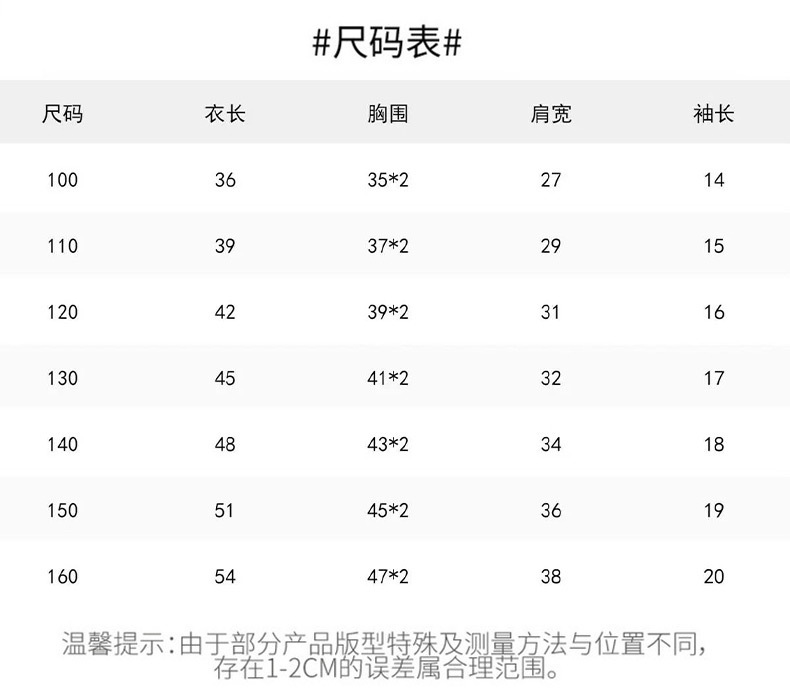 #尺码表#

| 尺码 | 衣长 | 胸围 | 肩宽 | 袖长 |
|---|---|---|---|---|
| 100 | 36 | 35*2 | 27 | 14 |
| 110 | 39 | 37*2 | 29 | 15 |
| 120 | 42 | 39*2 | 31 | 16 |
| 130 | 45 | 41*2 | 32 | 17 |
| 140 | 48 | 43*2 | 34 | 18 |
| 150 | 51 | 45*2 | 36 | 19 |
| 160 | 54 | 47*2 | 38 | 20 |

温馨提示:由于部分产品版型特殊及测量方法与位置不同,存在1-2CM的误差属合理范围。